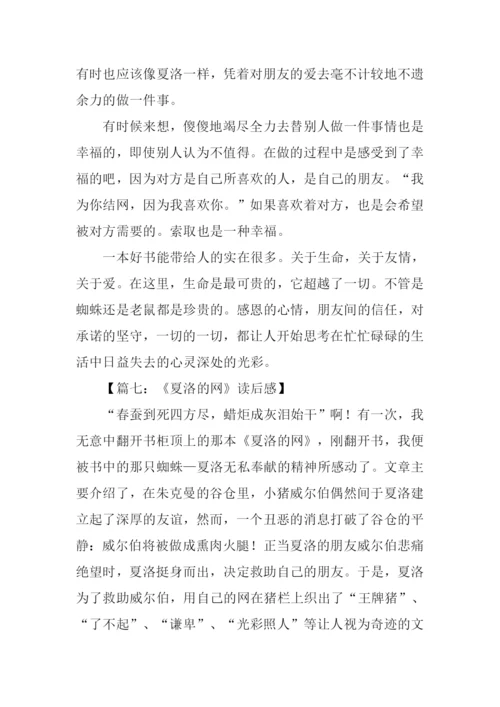 有时也应该像夏洛一样，凭着对朋友的爱去毫不计较地不遗余力的做一件事。

有时候来想，傻傻地竭尽全力去替别人做一件事情也是幸福的，即使别人认为不值得。在做的过程中是感受到了幸福的吧，因为对方是自己所喜欢的人，是自己的朋友。“我为你结网，因为我喜欢你。”如果喜欢着对方，也是会希望被对方需要的。索取也是一种幸福。

一本好书能带给人的实在很多。关于生命，关于友情，关于爱。在这里，生命是最可贵的，它超越了一切。不管是蜘蛛还是老鼠都是珍贵的。感恩的心情，朋友间的信任，对承诺的坚守，一切的一切，都让人开始思考在忙忙碌碌的生活中日益失去的心灵深处的光彩。

【篇七：《夏洛的网》读后感】

“春蚕到死四方尽，蜡炬成灰泪始干”啊！有一次，我无意中翻开书柜顶上的那本《夏洛的网》，刚翻开书，我便被书中的那只蜘蛛—夏洛无私奉献的精神所感动了。文章主要介绍了，在朱克曼的谷仓里，小猪威尔伯偶然间于夏洛建立起了深厚的友谊，然而，一个丑恶的消息打破了谷仓的平静：威尔伯将被做成熏肉火腿！正当夏洛的朋友威尔伯悲痛绝望时，夏洛挺身而出，决定救助自己的朋友。于是，夏洛为了救助威尔伯，用自己的网在猪栏上织出了“王牌猪”、“了不起”、“谦卑”、“光彩照人”等让人视为奇迹的文